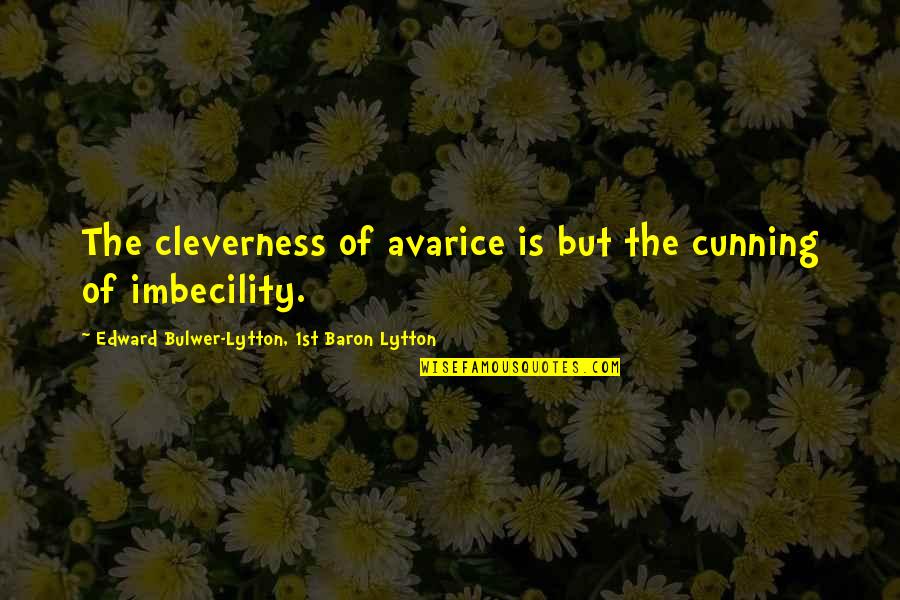 The cleverness of avarice is but the cunning of imbecility.

~ Edward Bulwer-Lytton, 1st Baron Lytton

WISEFAMOUSQUOTES.COM